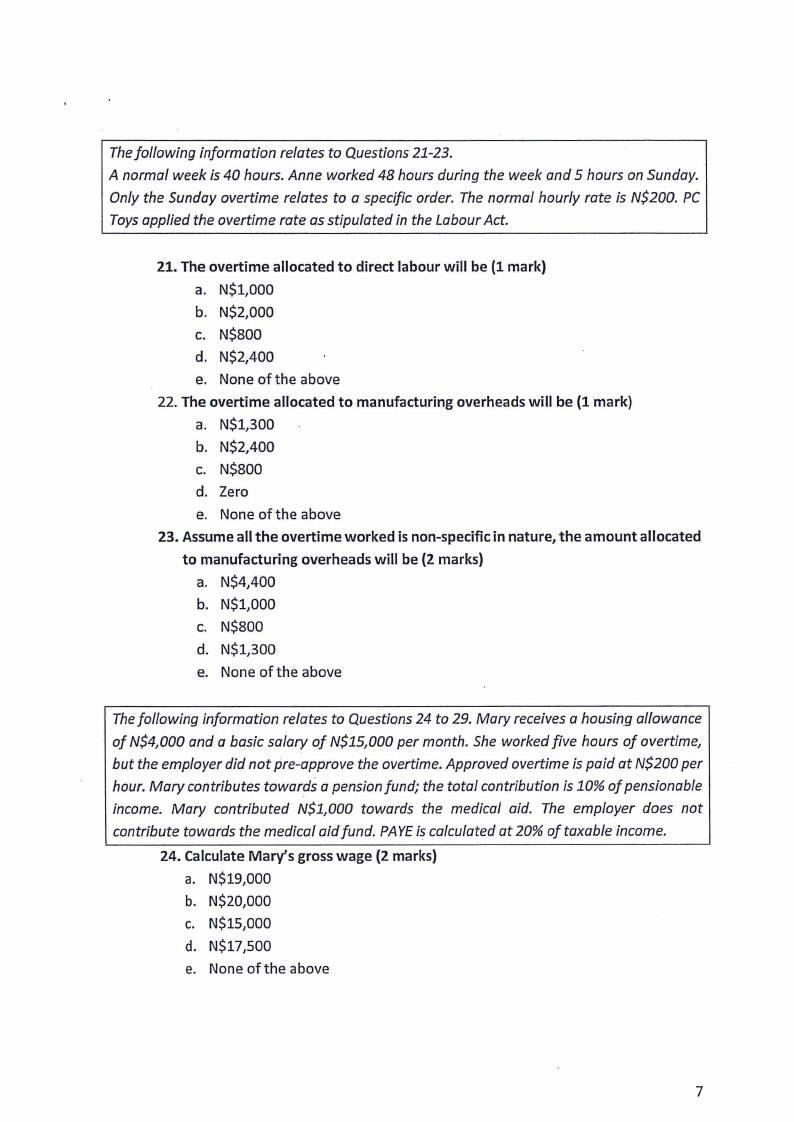 The following information relates to Questions 21-23.
A normal week is 40 hours. Anne worked 48 hours during the week and 5 hours on Sunday. Only the Sunday overtime relates to a specific order. The normal hourly rate is N$200. PC Toys applied the overtime rate as stipulated in the Labour Act.

21. The overtime allocated to direct labour will be (1 mark)
a. N$1,000
b. N$2,000
c. N$800
d. N$2,400
e. None of the above
22. The overtime allocated to manufacturing overheads will be (1 mark)
a. N$1,300
b. N$2,400
c. N$800
d. Zero
e. None of the above
23. Assume all the overtime worked is non-specific in nature, the amount allocated to manufacturing overheads will be (2 marks)
a. N$4,400
b. N$1,000
c. N$800
d. N$1,300
e. None of the above

The following information relates to Questions 24 to 29. Mary receives a housing allowance of N$4,000 and a basic salary of N$15,000 per month. She worked five hours of overtime, but the employer did not pre-approve the overtime. Approved overtime is paid at N$200 per hour. Mary contributes towards a pension fund; the total contribution is 10% of pensionable income. Mary contributed N$1,000 towards the medical aid. The employer does not contribute towards the medical aid fund. PAYE is calculated at 20% of taxable income.

24. Calculate Mary's gross wage (2 marks)
a. N$19,000
b. N$20,000
c. N$15,000
d. N$17,500
e. None of the above

7